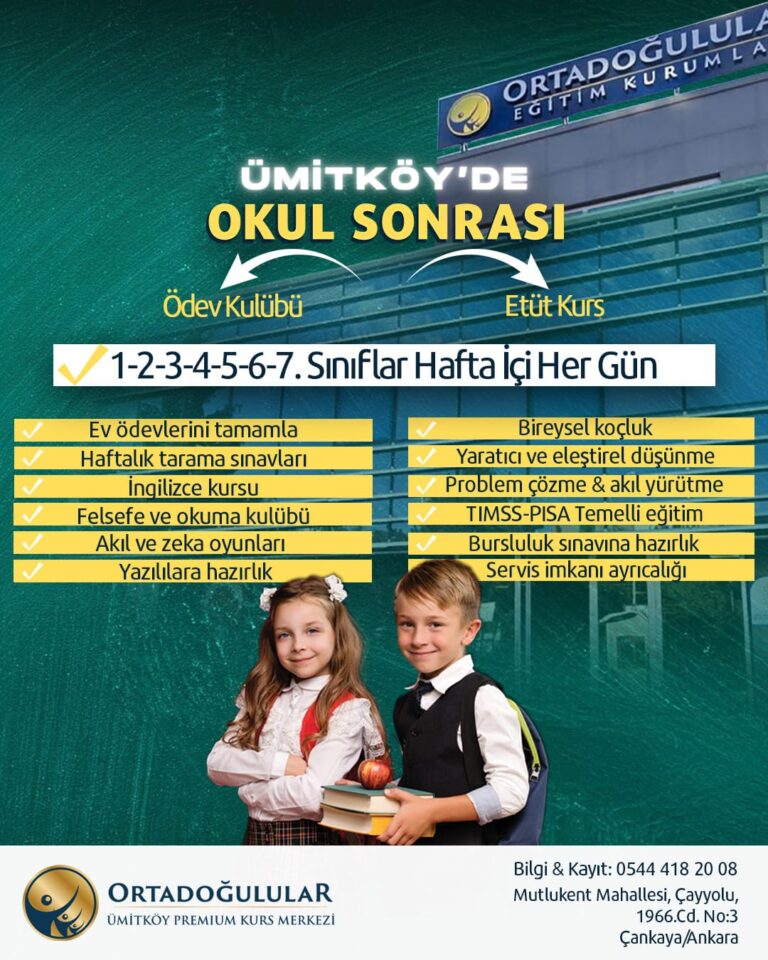 ORTADOĞULULA
EĞİTİM KURUMLA

ÜMİTKÖY'DE
OKUL SONRASI

Ödev Kulübü
Etüt Kurs

1-2-3-4-5-6-7. Sınıflar Hafta İçi Her Gün

Ev ödevlerini tamamla
Haftalık tarama sınavları
İngilizce kursu
Felsefe ve okuma kulübü
Akıl ve zeka oyunları
Yazılılara hazırlık

Bireysel koçluk
Yaratıcı ve eleştirel düşünme
Problem çözme & akıl yürütme
TIMSS-PISA Temelli eğitim
Bursluluk sınavına hazırlık
Servis imkanı ayrıcalığı

ORTADOĞULULAR
ÜMİTKÖY PREMIUM KURS MERKEZİ

Bilgi & Kayıt: 0544 418 20 08
Mutlukent Mahallesi, Çayyolu, 1966.Cd. No:3
Çankaya/Ankara